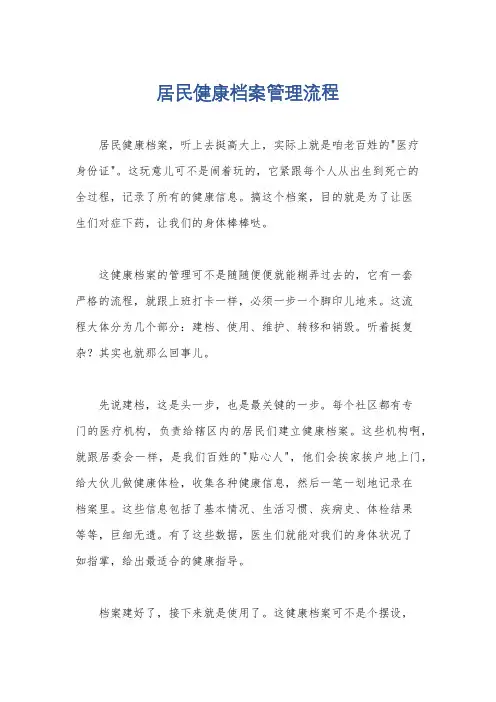 居民健康档案管理流程

居民健康档案，听上去挺高大上，实际上就是咱老百姓的"医疗身份证"。这玩意儿可不是闹着玩的，它紧跟每个人从出生到死亡的全过程，记录了所有的健康信息。搞这个档案，目的就是为了让医生们对症下药，让我们的身体棒棒哒。

这健康档案的管理可不是随随便便就能糊弄过去的，它有一套严格的流程，就跟上班打卡一样，必须一步一个脚印儿地来。这流程大体分为几个部分：建档、使用、维护、转移和销毁。听着挺复杂？其实也就那么回事儿。

先说建档，这是头一步，也是最关键的一步。每个社区都有专门的医疗机构，负责给辖区内的居民们建立健康档案。这些机构啊，就跟居委会一样，是我们百姓的"贴心人"，他们会挨家挨户地上门，给大伙儿做健康体检，收集各种健康信息，然后一笔一划地记录在档案里。这些信息包括了基本情况、生活习惯、疾病史、体检结果等等，巨细无遗。有了这些数据，医生们就能对我们的身体状况了如指掌，给出最适合的健康指导。

档案建好了，接下来就是使用了。这健康档案可不是个摆设，